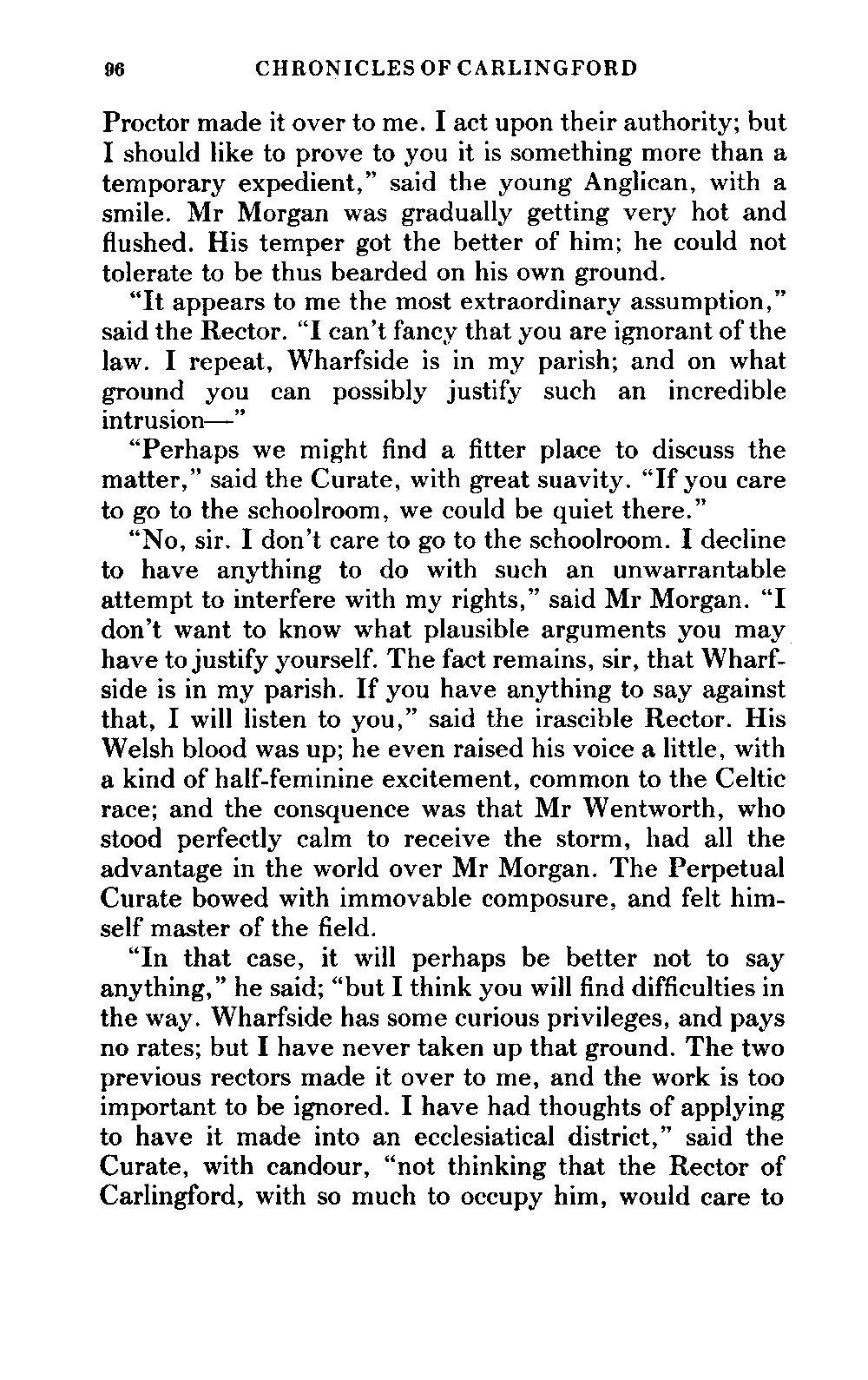 96 CHRONICLES OF CARLINGFORD

Proctor made it over to me. I act upon their authority; but I should like to prove to you it is something more than a temporary expedient," said the young Anglican, with a smile. Mr Morgan was gradually getting very hot and flushed. His temper got the better of him; he could not tolerate to be thus bearded on his own ground.

"It appears to me the most extraordinary assumption," said the Rector. "I can't fancy that you are ignorant of the law. I repeat, Wharfside is in my parish; and on what ground you can possibly justify such an incredible intrusion—"

"Perhaps we might find a fitter place to discuss the matter," said the Curate, with great suavity. "If you care to go to the schoolroom, we could be quiet there."

"No, sir. I don't care to go to the schoolroom. I decline to have anything to do with such an unwarrantable attempt to interfere with my rights," said Mr Morgan. "I don't want to know what plausible arguments you may have to justify yourself. The fact remains, sir, that Wharfside is in my parish. If you have anything to say against that, I will listen to you," said the irascible Rector. His Welsh blood was up; he even raised his voice a little, with a kind of half-feminine excitement, common to the Celtic race; and the consquence was that Mr Wentworth, who stood perfectly calm to receive the storm, had all the advantage in the world over Mr Morgan. The Perpetual Curate bowed with immovable composure, and felt himself master of the field.

"In that case, it will perhaps be better not to say anything," he said; "but I think you will find difficulties in the way. Wharfside has some curious privileges, and pays no rates; but I have never taken up that ground. The two previous rectors made it over to me, and the work is too important to be ignored. I have had thoughts of applying to have it made into an ecclesiatical district," said the Curate, with candour, "not thinking that the Rector of Carlingford, with so much to occupy him, would care to